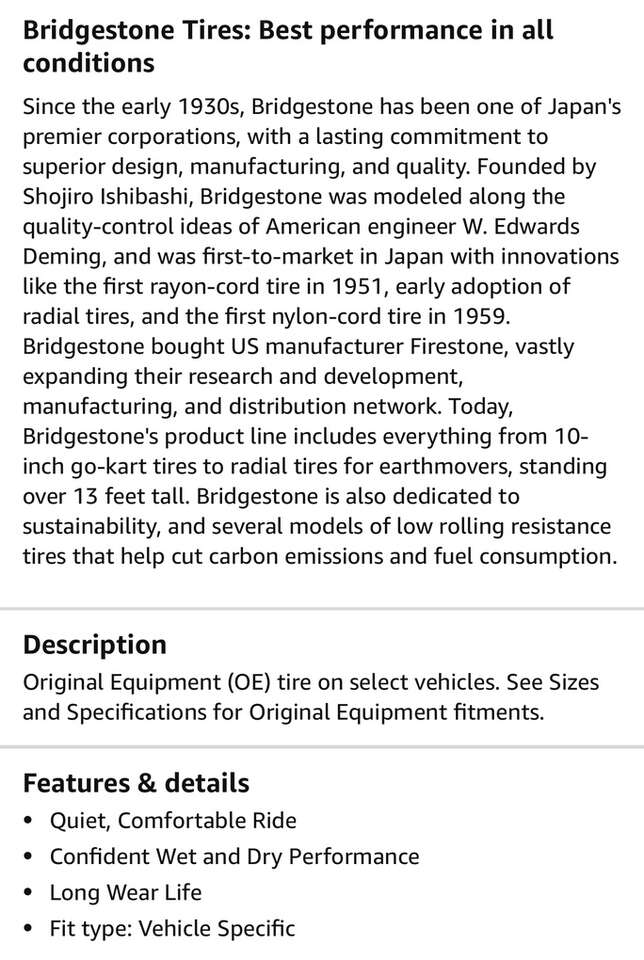 Bridgestone Tires: Best performance in all conditions

Since the early 1930s, Bridgestone has been one of Japan's premier corporations, with a lasting commitment to superior design, manufacturing, and quality. Founded by Shojiro Ishibashi, Bridgestone was modeled along the quality-control ideas of American engineer W. Edwards Deming, and was first-to-market in Japan with innovations like the first rayon-cord tire in 1951, early adoption of radial tires, and the first nylon-cord tire in 1959. Bridgestone bought US manufacturer Firestone, vastly expanding their research and development, manufacturing, and distribution network. Today, Bridgestone's product line includes everything from 10-inch go-kart tires to radial tires for earthmovers, standing over 13 feet tall. Bridgestone is also dedicated to sustainability, and several models of low rolling resistance tires that help cut carbon emissions and fuel consumption.

Description

Original Equipment (OE) tire on select vehicles. See Sizes and Specifications for Original Equipment fitments.

Features & details

• Quiet, Comfortable Ride
• Confident Wet and Dry Performance
• Long Wear Life
• Fit type: Vehicle Specific